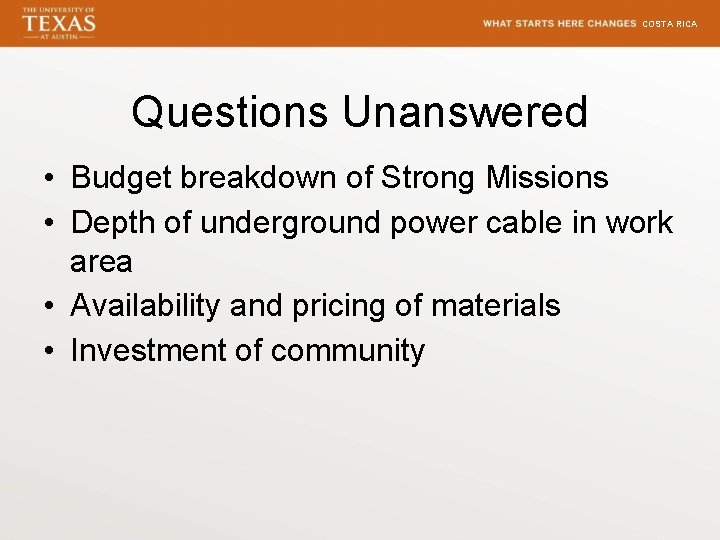 THE UNIVERSITY OF
TEXAS
AT AUSTIN

WHAT STARTS HERE CHANGES COSTA RICA

Questions Unanswered

• Budget breakdown of Strong Missions
• Depth of underground power cable in work area
• Availability and pricing of materials
• Investment of community